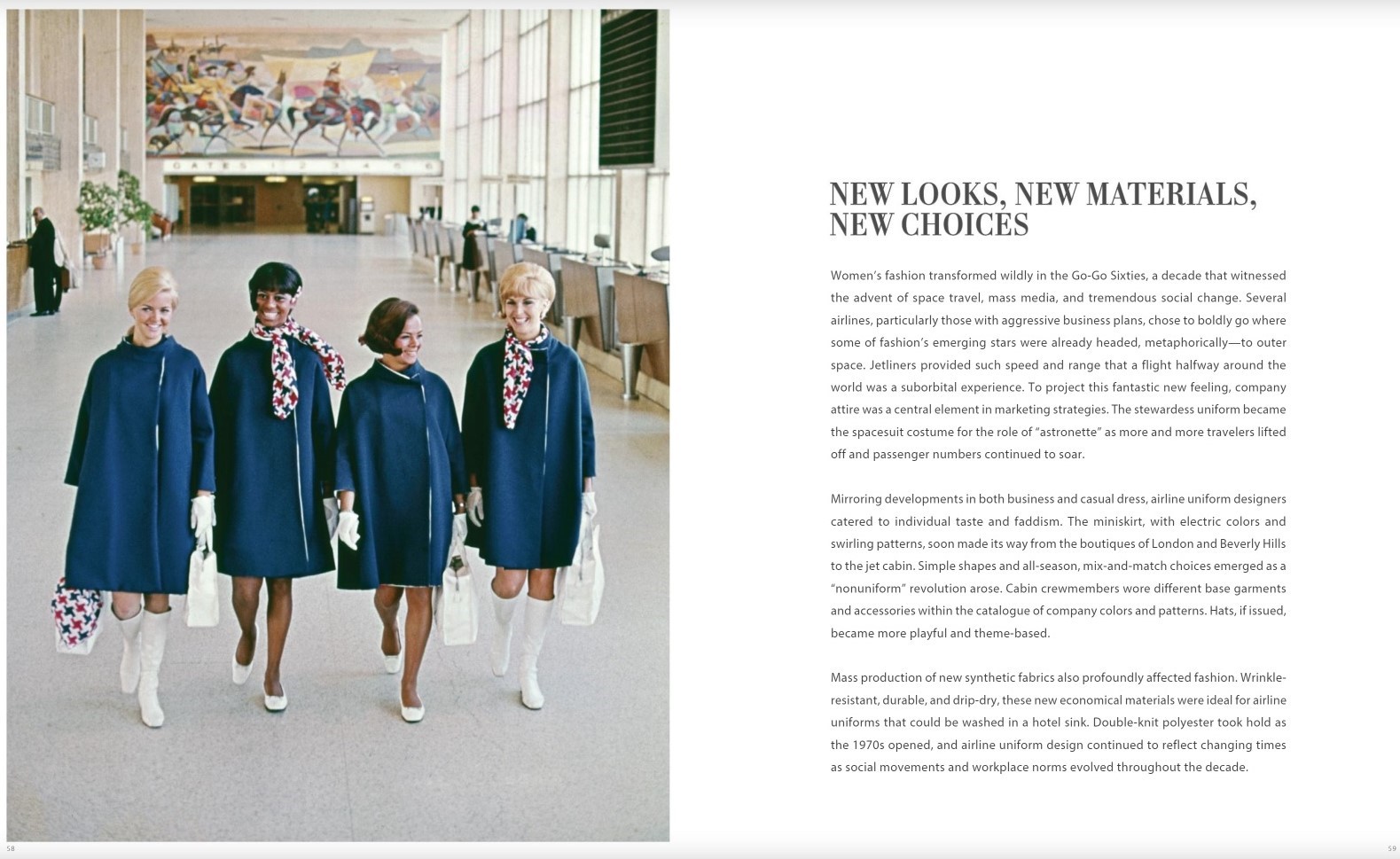 NEW LOOKS, NEW MATERIALS, NEW CHOICES

Women's fashion transformed wildly in the Go-Go Sixties, a decade that witnessed the advent of space travel, mass media, and tremendous social change. Several airlines, particularly those with aggressive business plans, chose to boldly go where some of fashion's emerging stars were already headed, metaphorically—to outer space. Jetliners provided such speed and range that a flight halfway around the world was a suborbital experience. To project this fantastic new feeling, company attire was a central element in marketing strategies. The stewardess uniform became the spacesuit costume for the role of "astronette" as more and more travelers lifted off and passenger numbers continued to soar.

Mirroring developments in both business and casual dress, airline uniform designers catered to individual taste and faddism. The miniskirt, with electric colors and swirling patterns, soon made its way from the boutiques of London and Beverly Hills to the jet cabin. Simple shapes and all-season, mix-and-match choices emerged as a "nonuniform" revolution arose. Cabin crewmembers wore different base garments and accessories within the catalogue of company colors and patterns. Hats, if issued, became more playful and theme-based.

Mass production of new synthetic fabrics also profoundly affected fashion. Wrinkle-resistant, durable, and drip-dry, these new economical materials were ideal for airline uniforms that could be washed in a hotel sink. Double-knit polyester took hold as the 1970s opened, and airline uniform design continued to reflect changing times as social movements and workplace norms evolved throughout the decade.

58

59